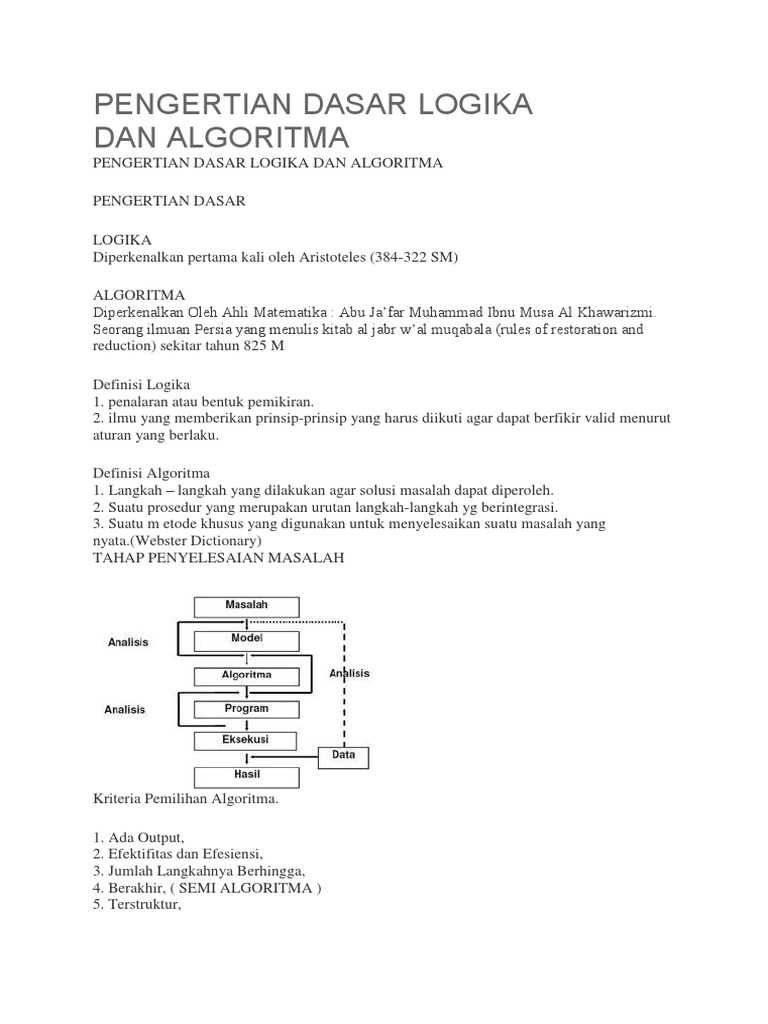 PENGERTIAN DASAR LOGIKA DAN ALGORITMA

PENGERTIAN DASAR LOGIKA DAN ALGORITMA

PENGERTIAN DASAR

LOGIKA
Diperkenalkan pertama kali oleh Aristoteles (384-322 SM)

ALGORITMA
Diperkenalkan Oleh Ahli Matematika : Abu Ja'far Muhammad Ibnu Musa Al Khawarizmi. Seorang ilmuan Persia yang menulis kitab al jabr w'al muqabala (rules of restoration and reduction) sekitar tahun 825 M

Definisi Logika
1. penalaran atau bentuk pemikiran.
2. ilmu yang memberikan prinsip-prinsip yang harus diikuti agar dapat berfikir valid menurut aturan yang berlaku.

Definisi Algoritma
1. Langkah – langkah yang dilakukan agar solusi masalah dapat diperoleh.
2. Suatu prosedur yang merupakan urutan langkah-langkah yg berintegrasi.
3. Suatu m etode khusus yang digunakan untuk menyelesaikan suatu masalah yang nyata.(Webster Dictionary)
TAHAP PENYELESAIAN MASALAH

Masalah
Analisis
Model
Algoritma
Analisis
Analisis
Program
Eksekusi
Data
Hasil

Kriteria Pemilihan Algoritma.

1. Ada Output,
2. Efektifitas dan Efesiensi,
3. Jumlah Langkahnya Berhingga,
4. Berakhir, ( SEMI ALGORITMA )
5. Terstruktur,